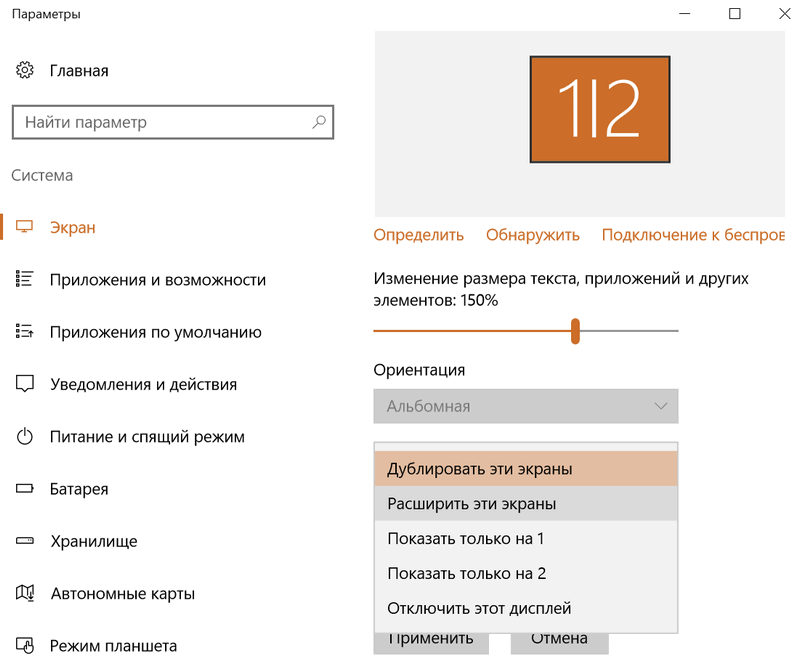 Параметры

Главная

Найти параметр

Система

Экран

Приложения и возможности

Приложения по умолчанию

Уведомления и действия

Питание и спящий режим

Батарея

Хранилище

Автономные карты

Режим планшета

1|2

Определить Обнаружить Подключение к беспров

Изменение размера текста, приложений и других элементов: 150%

Ориентация

Альбомная

Дублировать эти экраны

Расширить эти экраны

Показать только на 1

Показать только на 2

Отключить этот дисплей

Применить Отмена